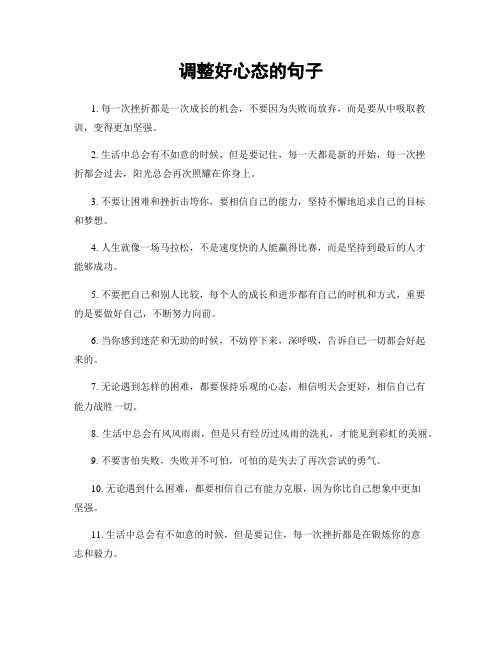 调整好心态的句子

1. 每一次挫折都是一次成长的机会，不要因为失败而放弃，而是要从中吸取教训，变得更加坚强。

2. 生活中总会有不如意的时候，但是要记住，每一天都是新的开始，每一次挫折都会过去，阳光总会再次照耀在你身上。

3. 不要让困难和挫折击垮你，要相信自己的能力，坚持不懈地追求自己的目标和梦想。

4. 人生就像一场马拉松，不是速度快的人能赢得比赛，而是坚持到最后的人才能够成功。

5. 不要把自己和别人比较，每个人的成长和进步都有自己的时机和方式，重要的是要做好自己，不断努力向前。

6. 当你感到迷茫和无助的时候，不妨停下来，深呼吸，告诉自己一切都会好起来的。

7. 无论遇到怎样的困难，都要保持乐观的心态，相信明天会更好，相信自己有能力战胜一切。

8. 生活中总会有风风雨雨，但是只有经历过风雨的洗礼，才能见到彩虹的美丽。

9. 不要害怕失败，失败并不可怕，可怕的是失去了再次尝试的勇气。

10. 无论遇到什么困难，都要相信自己有能力克服，因为你比自己想象中更加坚强。

11. 生活中总会有不如意的时候，但是要记住，每一次挫折都是在锻炼你的意志和毅力。